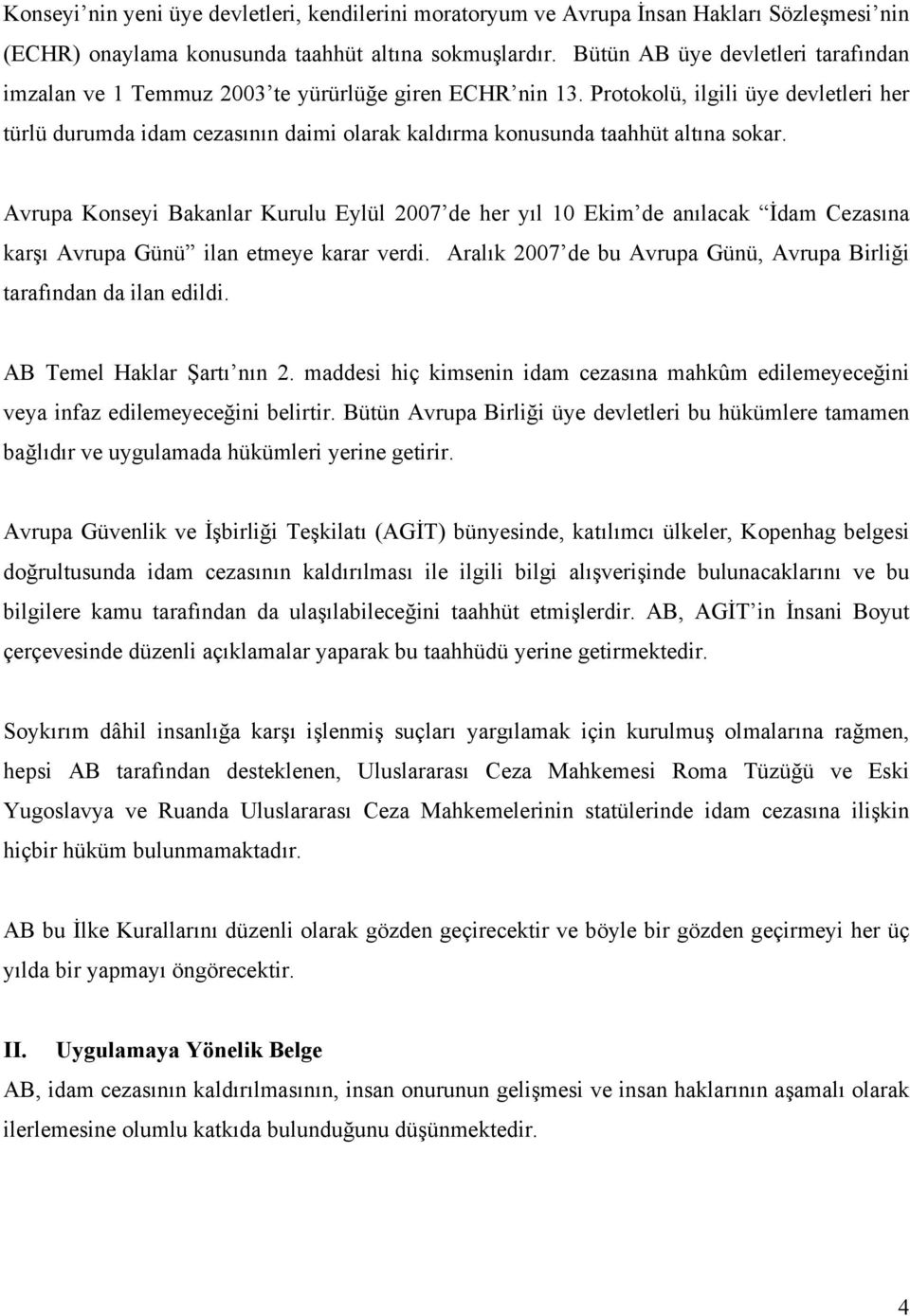 Konseyi'nin yeni üye devletleri, kendilerini moratoryum ve Avrupa İnsan Hakları Sözleşmesi'nin (ECHR) onaylama konusunda taahhüt altına sokmuşlardır. Bütün AB üye devletleri tarafından imzalan ve 1 Temmuz 2003'te yürürlüğe giren ECHR'nin 13. Protokolü, ilgili üye devletleri her türlü durumda idam cezasının daimi olarak kaldırma konusunda taahhüt altına sokar.

Avrupa Konseyi Bakanlar Kurulu Eylül 2007'de her yıl 10 Ekim'de anılacak "İdam Cezasına karşı Avrupa Günü" ilan etmeye karar verdi. Aralık 2007'de bu Avrupa Günü, Avrupa Birliği tarafından da ilan edildi.

AB Temel Haklar Şartı'nın 2. maddesi hiç kimsenin idam cezasına mahkûm edilemeyeceğini veya infaz edilemeyeceğini belirtir. Bütün Avrupa Birliği üye devletleri bu hükümlere tamamen bağlıdır ve uygulamada hükümleri yerine getirir.

Avrupa Güvenlik ve İşbirliği Teşkilatı (AGİT) bünyesinde, katılımcı ülkeler, Kopenhag belgesi doğrultusunda idam cezasının kaldırılması ile ilgili bilgi alışverişinde bulunacaklarını ve bu bilgilere kamu tarafından da ulaşılabileceğini taahhüt etmişlerdir. AB, AGİT'in İnsani Boyut çerçevesinde düzenli açıklamalar yaparak bu taahhüdü yerine getirmektedir.

Soykırım dâhil insanlığa karşı işlenmiş suçları yargılamak için kurulmuş olmalarına rağmen, hepsi AB tarafından desteklenen, Uluslararası Ceza Mahkemesi Roma Tüzüğü ve Eski Yugoslavya ve Ruanda Uluslararası Ceza Mahkemelerinin statülerinde idam cezasına ilişkin hiçbir hüküm bulunmamaktadır.

AB bu İlke Kurallarını düzenli olarak gözden geçirecektir ve böyle bir gözden geçirmeyi her üç yılda bir yapmayı öngörecektir.

II. Uygulamaya Yönelik Belge
AB, idam cezasının kaldırılmasının, insan onurunun gelişmesi ve insan haklarının aşamalı olarak ilerlemesine olumlu katkıda bulunduğunu düşünmektedir.

4